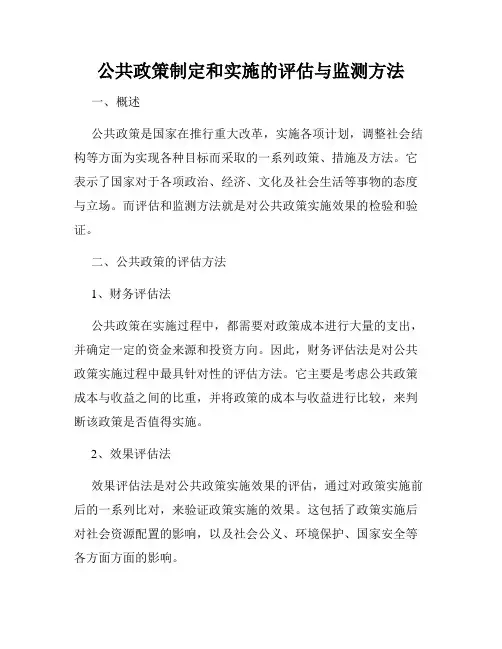 公共政策制定和实施的评估与监测方法

一、概述

公共政策是国家在推行重大改革，实施各项计划，调整社会结构等方面为实现各种目标而采取的一系列政策、措施及方法。它表示了国家对于各项政治、经济、文化及社会生活等事物的态度与立场。而评估和监测方法就是对公共政策实施效果的检验和验证。

二、公共政策的评估方法

1、财务评估法

公共政策在实施过程中，都需要对政策成本进行大量的支出，并确定一定的资金来源和投资方向。因此，财务评估法是对公共政策实施过程中最具针对性的评估方法。它主要是考虑公共政策成本与收益之间的比重，并将政策的成本与收益进行比较，来判断该政策是否值得实施。

2、效果评估法

效果评估法是对公共政策实施效果的评估，通过对政策实施前后的一系列比对，来验证政策实施的效果。这包括了政策实施后对社会资源配置的影响，以及社会公义、环境保护、国家安全等各方面方面的影响。